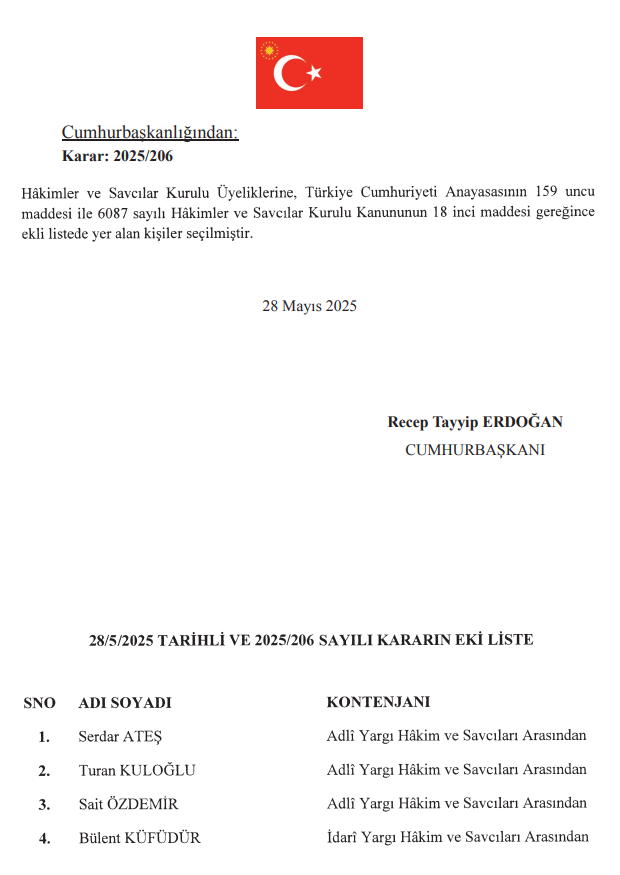 Cumhurbaşkanlığından:
Karar: 2025/206

Hâkimler ve Savcılar Kurulu Üyeliklerine, Türkiye Cumhuriyeti Anayasasının 159 uncu maddesi ile 6087 sayılı Hâkimler ve Savcılar Kurulu Kanununun 18 inci maddesi gereğince ekli listede yer alan kişiler seçilmiştir.

28 Mayıs 2025

Recep Tayyip ERDOĞAN
CUMHURBAŞKANI

28/5/2025 TARİHLİ VE 2025/206 SAYILI KARARIN EKİ LİSTE

| SNO | ADI SOYADI | KONTENJANI |
|---|---|---|
| 1. | Serdar ATEŞ | Adlî Yargı Hâkim ve Savcıları Arasından |
| 2. | Turan KULOĞLU | Adlî Yargı Hâkim ve Savcıları Arasından |
| 3. | Sait ÖZDEMİR | Adlî Yargı Hâkim ve Savcıları Arasından |
| 4. | Bülent KÜFÜDÜR | İdarî Yargı Hâkim ve Savcıları Arasından |